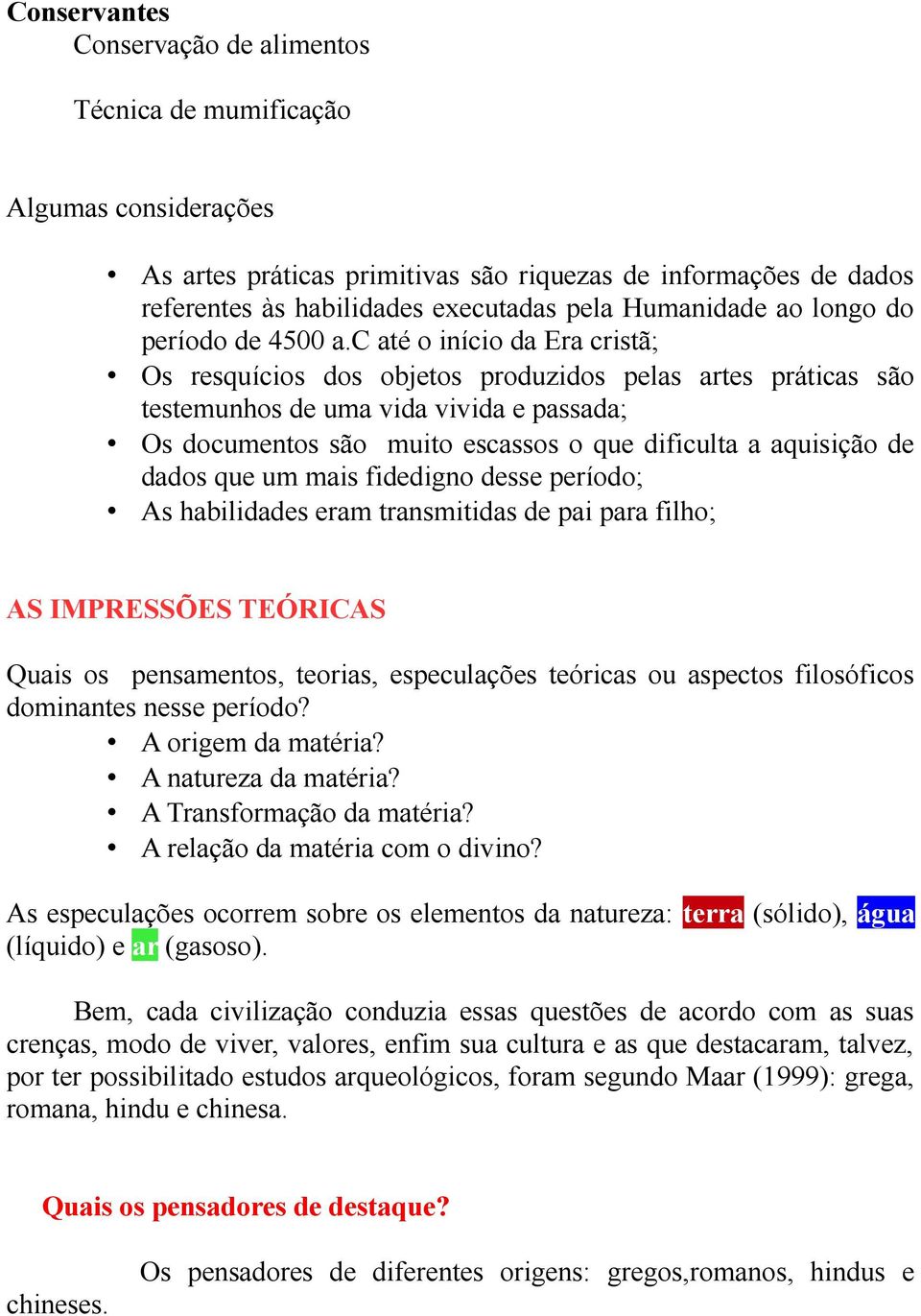 Conservantes
Conservação de alimentos

Técnica de mumificação

Algumas considerações

• As artes práticas primitivas são riquezas de informações de dados referentes às habilidades executadas pela Humanidade ao longo do período de 4500 a.C até o início da Era cristã;
• Os resquícios dos objetos produzidos pelas artes práticas são testemunhos de uma vida vivida e passada;
• Os documentos são muito escassos o que dificulta a aquisição de dados que um mais fidedigno desse período;
• As habilidades eram transmitidas de pai para filho;

AS IMPRESSÕES TEÓRICAS

Quais os pensamentos, teorias, especulações teóricas ou aspectos filosóficos dominantes nesse período?
• A origem da matéria?
• A natureza da matéria?
• A Transformação da matéria?
• A relação da matéria com o divino?

As especulações ocorrem sobre os elementos da natureza: terra (sólido), água (líquido) e ar (gasoso).

Bem, cada civilização conduzia essas questões de acordo com as suas crenças, modo de viver, valores, enfim sua cultura e as que destacaram, talvez, por ter possibilitado estudos arqueológicos, foram segundo Maar (1999): grega, romana, hindu e chinesa.

Quais os pensadores de destaque?

Os pensadores de diferentes origens: gregos,romanos, hindus e chineses.